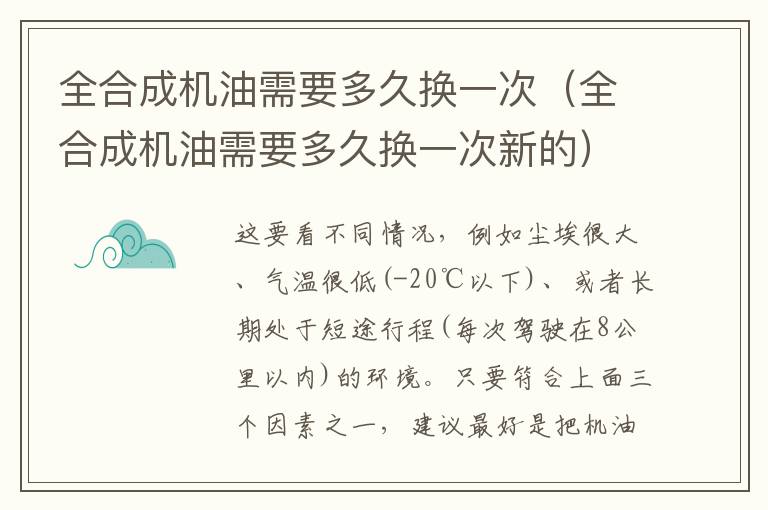 全合成机油需要多久换一次（全合成机油需要多久换一次新的）

这要看不同情况，例如尘埃很大、气温很低(-20℃以下)、或者长期处于短途行程(每次驾驶在8公里以内)的环境。只要符合上面三个因素之一，建议最好是把机油